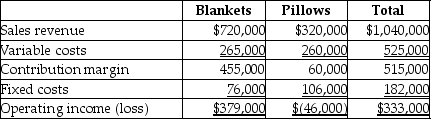 | | Blankets | Pillows | Total |
|---|---|---|---|
| Sales revenue | \$720,000 | \$320,000 | \$1,040,000 |
| Variable costs | 265,000 | 260,000 | 525,000 |
| Contribution margin | 455,000 | 60,000 | 515,000 |
| Fixed costs | 76,000 | 106,000 | 182,000 |
| Operating income (loss) | \$379,000 | \$(46,000) | \$333,000 |